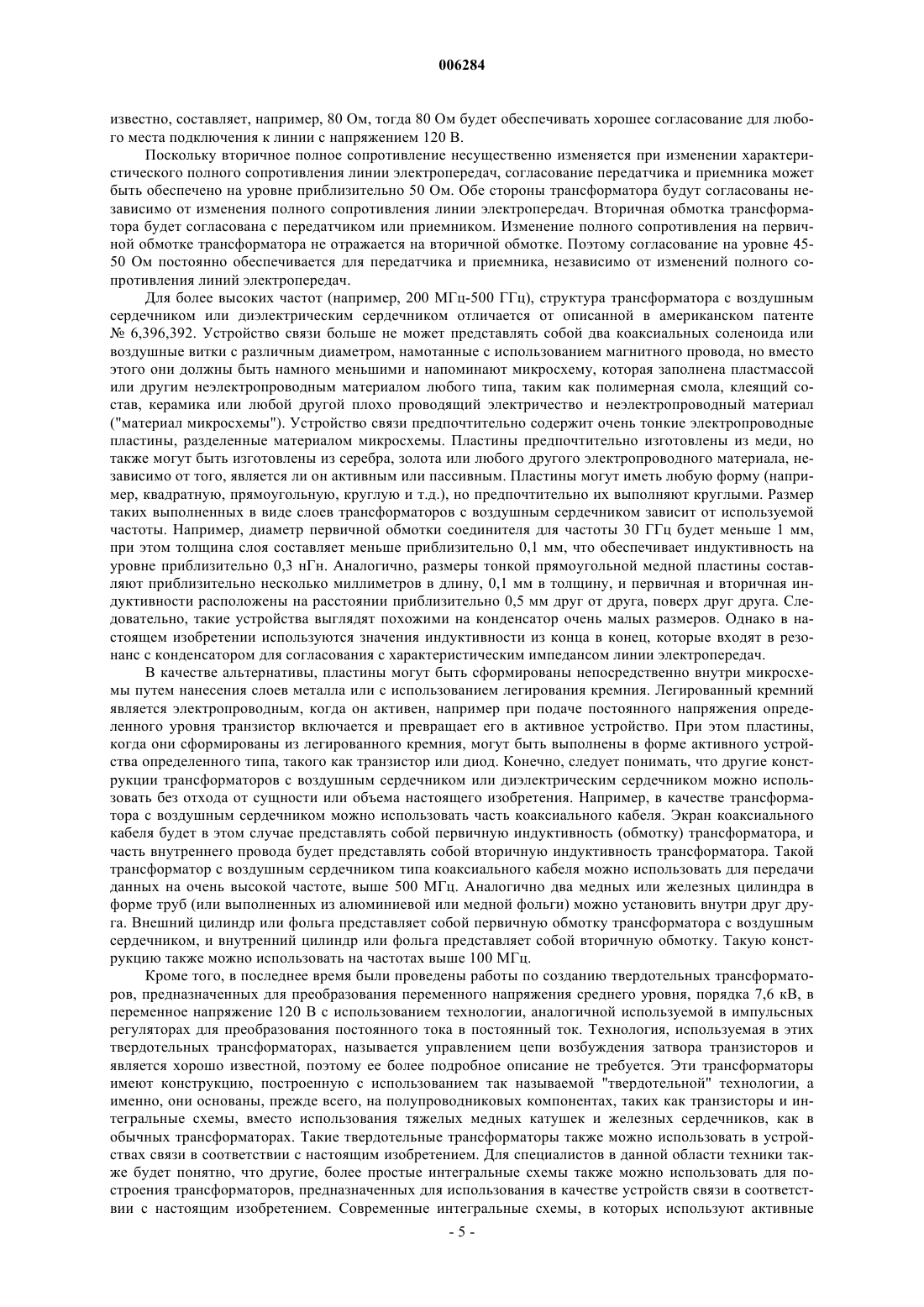 006284

известно, составляет, например, 80 Ом, тогда 80 Ом будет обеспечивать хорошее согласование для любого места подключения к линии с напряжением 120 В.

Поскольку вторичное полное сопротивление несущественно изменяется при изменении характеристического полного сопротивления линии электропередач, согласование передатчика и приемника может быть обеспечено на уровне приблизительно 50 Ом. Обе стороны трансформатора будут согласованы независимо от изменения полного сопротивления линии электропередач. Вторичная обмотка трансформатора будет согласована с передатчиком или приемником. Изменение полного сопротивления на первичной обмотке трансформатора не отражается на вторичной обмотке. Поэтому согласование на уровне 45-50 Ом постоянно обеспечивается для передатчика и приемника, независимо от изменений полного сопротивления линий электропередач.

Для более высоких частот (например, 200 МГц-500 ГГц), структура трансформатора с воздушным сердечником или диэлектрическим сердечником отличается от описанной в американском патенте № 6,396,392. Устройство связи больше не может представлять собой два коаксиальных соленоида или воздушные витки с различным диаметром, намотанные с использованием магнитного провода, но вместо этого они должны быть намного меньшими и напоминают микросхему, которая заполнена пластмассой или другим неэлектропроводным материалом любого типа, таким как полимерная смола, клеящий состав, керамика или любой другой плохо проводящий электричество и неэлектропроводный материал ("материал микросхемы"). Устройство связи предпочтительно содержит очень тонкие электропроводные пластины, разделенные материалом микросхемы. Пластины предпочтительно изготовлены из меди, но также могут быть изготовлены из серебра, золота или любого другого электропроводного материала, независимо от того, является ли он активным или пассивным. Пластины могут иметь любую форму (например, квадратную, прямоугольную, круглую и т.д.), но предпочтительно их выполняют круглыми. Размер таких выполненных в виде слоев трансформаторов с воздушным сердечником зависит от используемой частоты. Например, диаметр первичной обмотки соединителя для частоты 30 ГГц будет меньше 1 мм, при этом толщина слоя составляет меньше приблизительно 0,1 мм, что обеспечивает индуктивность на уровне приблизительно 0,3 нГн. Аналогично, размеры тонкой прямоугольной медной пластины составляют приблизительно несколько миллиметров в длину, 0,1 мм в толщину, и первичная и вторичная индуктивности расположены на расстоянии приблизительно 0,5 мм друг от друга, поверх друг друга. Следовательно, такие устройства выглядят похожими на конденсатор очень малых размеров. Однако в настоящем изобретении используются значения индуктивности из конца в конец, которые входят в резонанс с конденсатором для согласования с характеристическим импедансом линии электропередач.

В качестве альтернативы, пластины могут быть сформированы непосредственно внутри микросхемы путем нанесения слоев металла или с использованием легирования кремния. Легированный кремний является электропроводным, когда он активен, например при подаче постоянного напряжения определенного уровня транзистор включается и превращает его в активное устройство. При этом пластины, когда они сформированы из легированного кремния, могут быть выполнены в форме активного устройства определенного типа, такого как транзистор или диод. Конечно, следует понимать, что другие конструкции трансформаторов с воздушным сердечником или диэлектрическим сердечником можно использовать без отхода от сущности или объема настоящего изобретения. Например, в качестве трансформатора с воздушным сердечником можно использовать часть коаксиального кабеля. Экран коаксиального кабеля будет в этом случае представлять собой первичную индуктивность (обмотку) трансформатора, и часть внутреннего провода будет представлять собой вторичную индуктивность трансформатора. Такой трансформатор с воздушным сердечником типа коаксиального кабеля можно использовать для передачи данных на очень высокой частоте, выше 500 МГц. Аналогично два медных или железных цилиндра в форме труб (или выполненных из алюминиевой или медной фольги) можно установить внутри друг друга. Внешний цилиндр или фольга представляет собой первичную обмотку трансформатора с воздушным сердечником, и внутренний цилиндр или фольга представляет собой вторичную обмотку. Такую конструкцию также можно использовать на частотах выше 100 МГц.

Кроме того, в последнее время были проведены работы по созданию твердотельных трансформаторов, предназначенных для преобразования переменного напряжения среднего уровня, порядка 7,6 кВ, в переменное напряжение 120 В с использованием технологии, аналогичной используемой в импульсных регуляторах для преобразования постоянного тока в постоянный ток. Технология, используемая в этих твердотельных трансформаторах, называется управлением цепи возбуждения затвора транзисторов и является хорошо известной, поэтому ее более подробное описание не требуется. Эти трансформаторы имеют конструкцию, построенную с использованием так называемой "твердотельной" технологии, а именно, они основаны, прежде всего, на полупроводниковых компонентах, таких как транзисторы и интегральные схемы, вместо использования тяжелых медных катушек и железных сердечников, как в обычных трансформаторах. Такие твердотельные трансформаторы также можно использовать в устройствах связи в соответствии с настоящим изобретением. Для специалистов в данной области техники также будет понятно, что другие, более простые интегральные схемы также можно использовать для построения трансформаторов, предназначенных для использования в качестве устройств связи в соответствии с настоящим изобретением. Современные интегральные схемы, в которых используют активные

- 5 -